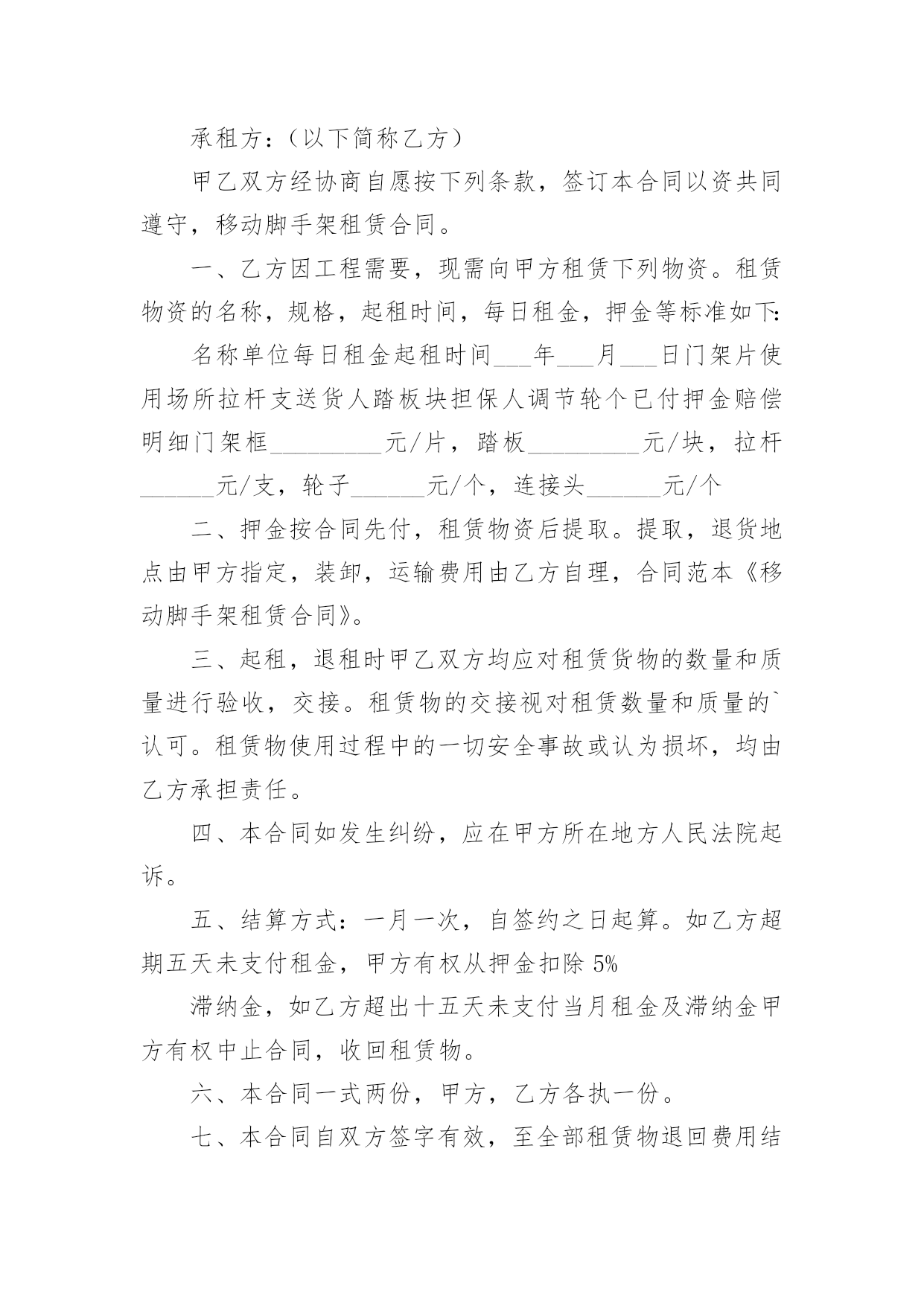 承租方：（以下简称乙方）

甲乙双方经协商自愿按下列条款，签订本合同以资共同遵守，移动脚手架租赁合同。

一、乙方因工程需要，现需向甲方租赁下列物资。租赁物资的名称，规格，起租时间，每日租金，押金等标准如下：

名称单位每日租金起租时间___年___月___日门架片使用场所拉杆支送货人踏板块担保人调节轮个已付押金赔偿明细门架框_________元/片，踏板_________元/块，拉杆______元/支，轮子______元/个，连接头______元/个

二、押金按合同先付，租赁物资后提取。提取，退货地点由甲方指定，装卸，运输费用由乙方自理，合同范本《移动脚手架租赁合同》。

三、起租，退租时甲乙双方均应对租赁货物的数量和质量进行验收，交接。租赁物的交接视对租赁数量和质量的`认可。租赁物使用过程中的一切安全事故或认为损坏，均由乙方承担责任。

四、本合同如发生纠纷，应在甲方所在地方人民法院起诉。

五、结算方式：一月一次，自签约之日起算。如乙方超期五天未支付租金，甲方有权从押金扣除 5%

滞纳金，如乙方超出十五天未支付当月租金及滞纳金甲方有权中止合同，收回租赁物。

六、本合同一式两份，甲方，乙方各执一份。

七、本合同自双方签字有效，至全部租赁物退回费用结